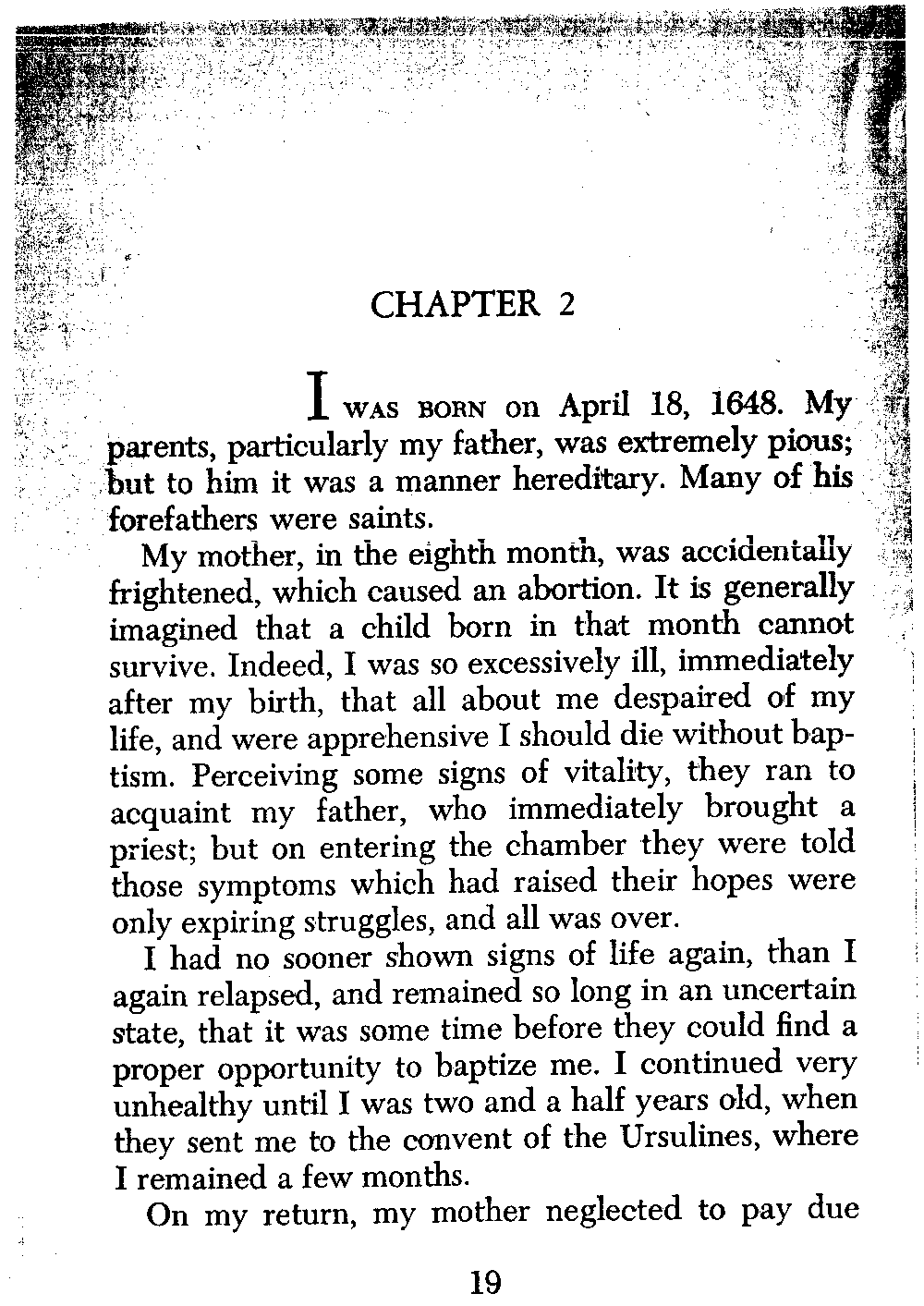 CHAPTER 2

I WAS BORN on April 18, 1648. My parents, particularly my father, was extremely pious; but to him it was a manner hereditary. Many of his forefathers were saints.

My mother, in the eighth month, was accidentally frightened, which caused an abortion. It is generally imagined that a child born in that month cannot survive. Indeed, I was so excessively ill, immediately after my birth, that all about me despaired of my life, and were apprehensive I should die without baptism. Perceiving some signs of vitality, they ran to acquaint my father, who immediately brought a priest; but on entering the chamber they were told those symptoms which had raised their hopes were only expiring struggles, and all was over.

I had no sooner shown signs of life again, than I again relapsed, and remained so long in an uncertain state, that it was some time before they could find a proper opportunity to baptize me. I continued very unhealthy until I was two and a half years old, when they sent me to the convent of the Ursulines, where I remained a few months.

On my return, my mother neglected to pay due

19